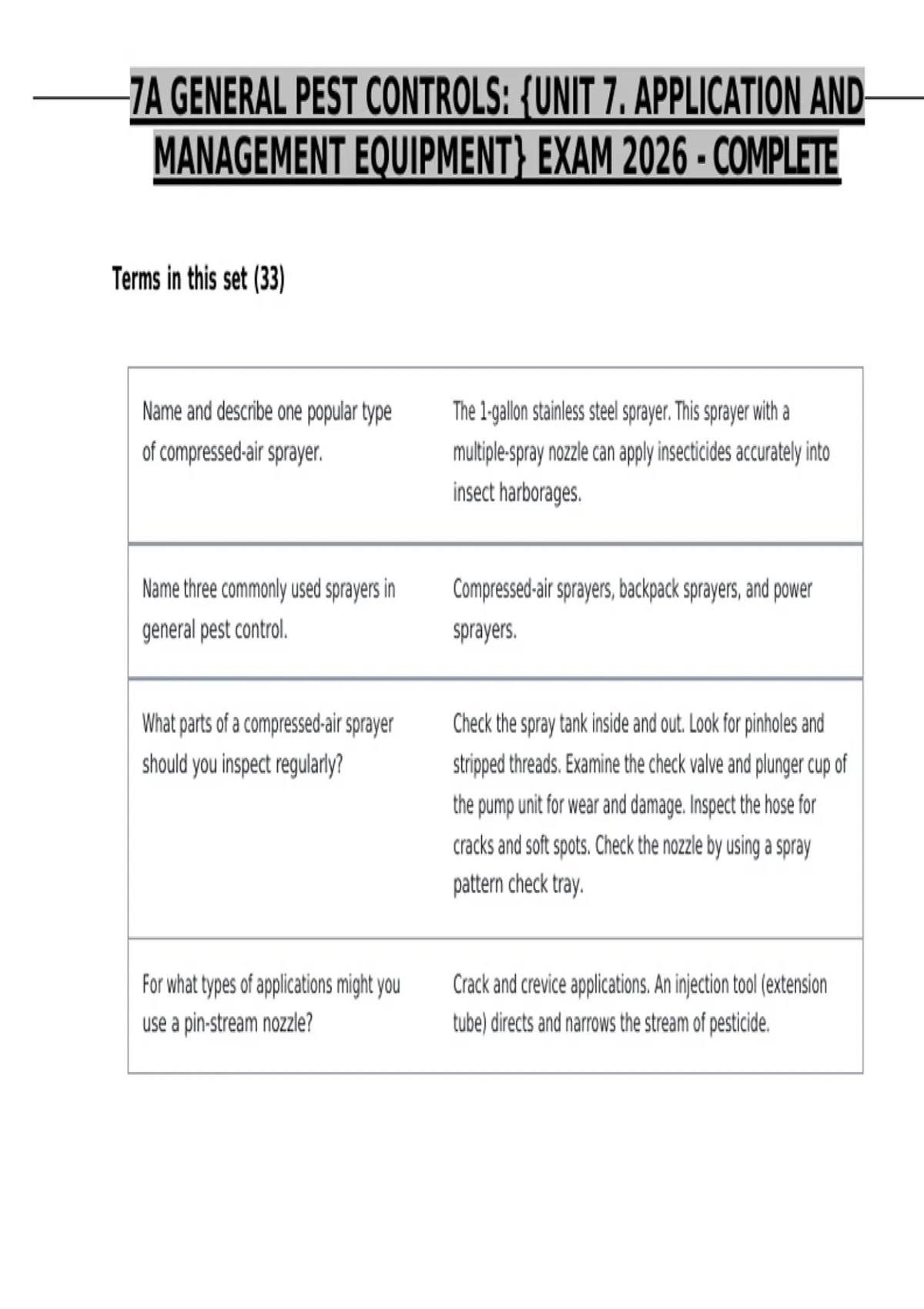 7A GENERAL PEST CONTROLS: {UNIT 7. APPLICATION AND MANAGEMENT EQUIPMENT} EXAM 2026 - COMPLETE

Terms in this set (33)

| | |
|---|---|
| Name and describe one popular type of compressed-air sprayer. | The 1-gallon stainless steel sprayer. This sprayer with a multiple-spray nozzle can apply insecticides accurately into insect harborages. |
| Name three commonly used sprayers in general pest control. | Compressed-air sprayers, backpack sprayers, and power sprayers. |
| What parts of a compressed-air sprayer should you inspect regularly? | Check the spray tank inside and out. Look for pinholes and stripped threads. Examine the check valve and plunger cup of the pump unit for wear and damage. Inspect the hose for cracks and soft spots. Check the nozzle by using a spray pattern check tray. |
| For what types of applications might you use a pin-stream nozzle? | Crack and crevice applications. An injection tool (extension tube) directs and narrows the stream of pesticide. |